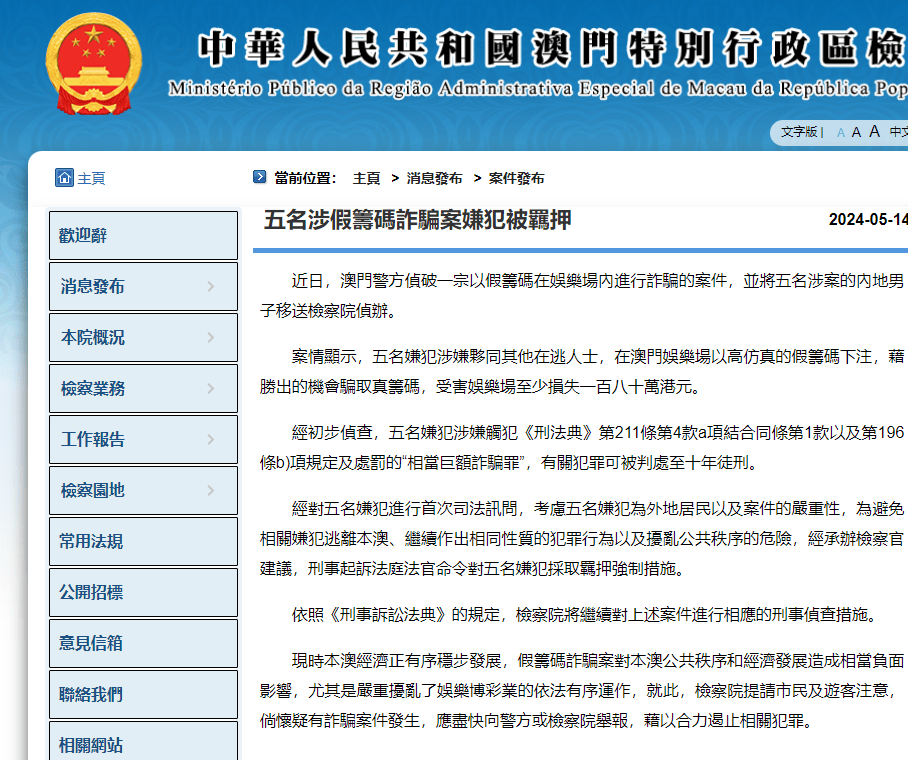 中華人民共和國澳門特別行政區檢

Ministério Público da Região Administrativa Especial de Macau da República Pop

文字版 | A A A 中文

主頁

當前位置： 主頁 > 消息發布 > 案件發布

歡迎辭

消息發布

本院概況

檢察業務

工作報告

檢察園地

常用法規

公開招標

意見信箱

聯絡我們

相關網站

五名涉假籌碼詐騙案嫌犯被羈押

2024-05-14

近日，澳門警方偵破一宗以假籌碼在娛樂場內進行詐騙的案件，並將五名涉案的內地男子移送檢察院偵辦。

案情顯示，五名嫌犯涉嫌夥同其他在逃人士，在澳門娛樂場以高仿真的假籌碼下注，藉勝出的機會騙取真籌碼，受害娛樂場至少損失一百八十萬港元。

經初步偵查，五名嫌犯涉嫌觸犯《刑法典》第211條第4款a項結合同條第1款以及第196條b)項規定及處罰的“相當巨額詐騙罪”，有關犯罪可被判處至十年徒刑。

經對五名嫌犯進行首次司法訊問，考慮五名嫌犯為外地居民以及案件的嚴重性，為避免相關嫌犯逃離本澳、繼續作出相同性質的犯罪行為以及擾亂公共秩序的危險，經承辦檢察官建議，刑事起訴法庭法官命令對五名嫌犯採取羈押強制措施。

依照《刑事訴訟法典》的規定，檢察院將繼續對上述案件進行相應的刑事偵查措施。

現時本澳經濟正有序穩步發展，假籌碼詐騙案對本澳公共秩序和經濟發展造成相當負面影響，尤其是嚴重擾亂了娛樂博彩業的依法有序運作，就此，檢察院提請市民及遊客注意，倘懷疑有詐騙案件發生，應盡快向警方或檢察院舉報，藉以合力遏止相關犯罪。